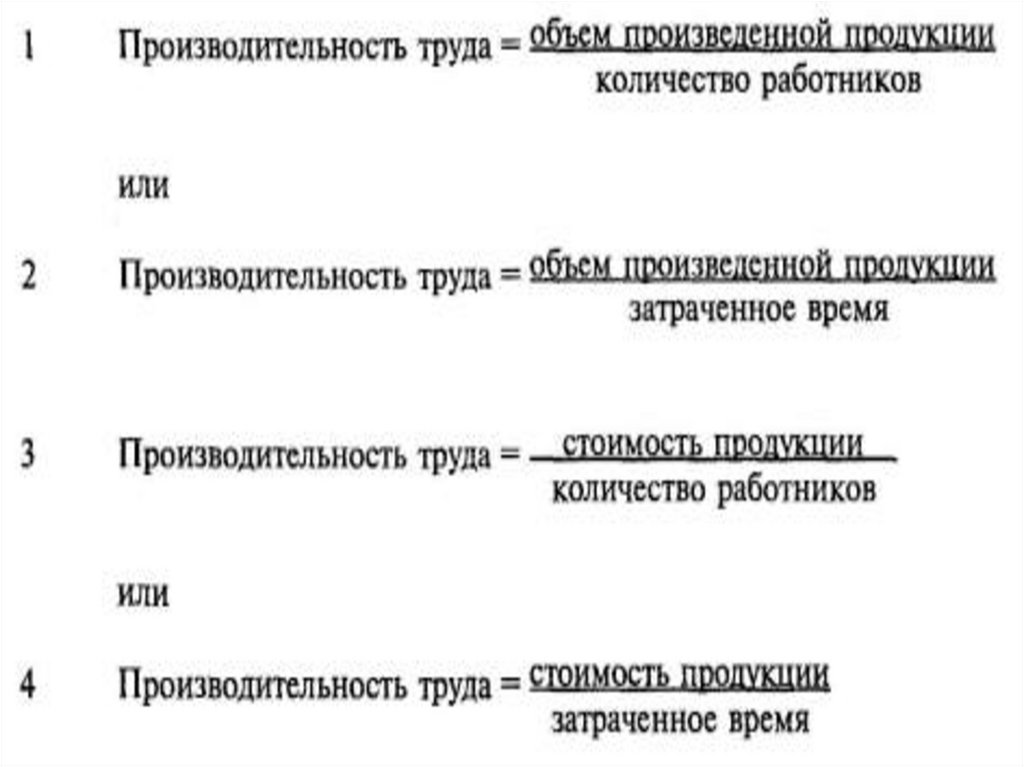 1 Производительность труда = $\frac{\text{объем произведенной продукции}}{\text{количество работников}}$

или

2 Производительность труда = $\frac{\text{объем произведенной продукции}}{\text{затраченное время}}$

3 Производительность труда = $\frac{\text{стоимость продукции}}{\text{количество работников}}$

или

4 Производительность труда = $\frac{\text{стоимость продукции}}{\text{затраченное время}}$